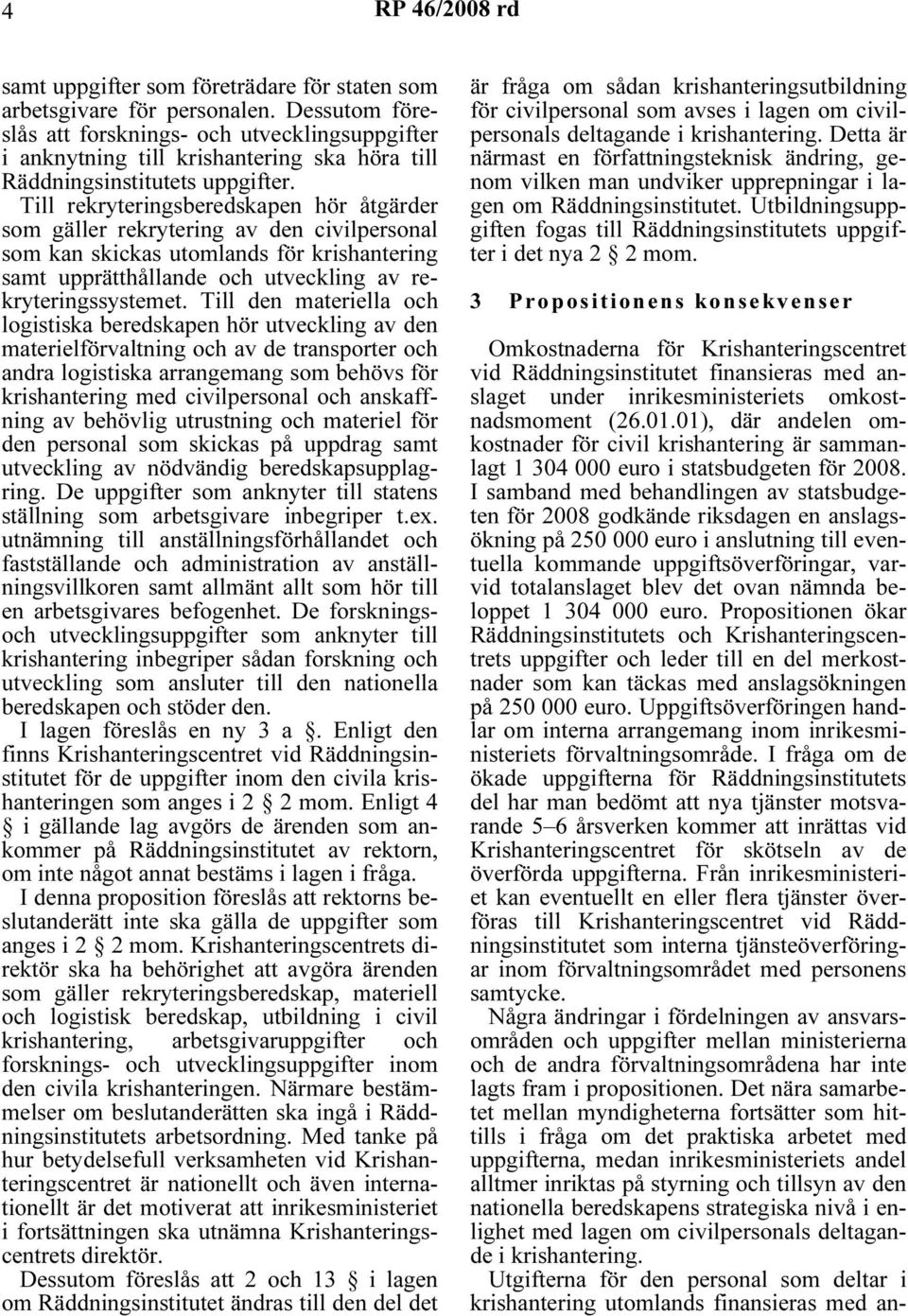 4 RP 46/2008 rd

samt uppgifter som företrädare för staten som arbetsgivare för personalen. Dessutom föreslås att forsknings- och utvecklingsuppgifter i anknytning till krishantering ska höra till Räddningsinstitutets uppgifter. Till rekryteringsberedskapen hör åtgärder som gäller rekrytering av den civilpersonal som kan skickas utomlands för krishantering samt upprätthållande och utveckling av rekryteringssystemet. Till den materiella och logistiska beredskapen hör utveckling av den materielförvaltning och av de transporter och andra logistiska arrangemang som behövs för krishantering med civilpersonal och anskaffning av behövlig utrustning och materiel för den personal som skickas på uppdrag samt utveckling av nödvändig beredskapsupplagring. De uppgifter som anknyter till statens ställning som arbetsgivare inbegriper t.ex. utnämning till anställningsförhållandet och fastställande och administration av anställningsvillkoren samt allmänt allt som hör till en arbetsgivares befogenhet. De forsknings- och utvecklingsuppgifter som anknyter till krishantering inbegriper sådan forskning och utveckling som ansluter till den nationella beredskapen och stöder den.

I lagen föreslås en ny 3 a §. Enligt den finns Krishanteringscentret vid Räddningsinstitutet för de uppgifter inom den civila krishanteringen som anges i 2 § 2 mom. Enligt 4 § i gällande lag avgörs de ärenden som ankommer på Räddningsinstitutet av rektorn, om inte något annat bestäms i lagen i fråga.

I denna proposition föreslås att rektorns beslutanderätt inte ska gälla de uppgifter som anges i 2 § 2 mom. Krishanteringscentrets direktör ska ha behörighet att avgöra ärenden som gäller rekryteringsberedskap, materiell och logistisk beredskap, utbildning i civil krishantering, arbetsgivaruppgifter och forsknings- och utvecklingsuppgifter inom den civila krishanteringen. Närmare bestämmelser om beslutanderätten ska ingå i Räddningsinstitutets arbetsordning. Med tanke på hur betydelsefull verksamheten vid Krishanteringscentret är nationellt och även internationellt är det motiverat att inrikesministeriet i fortsättningen ska utnämna Krishanteringscentrets direktör.

Dessutom föreslås att 2 och 13 § i lagen om Räddningsinstitutet ändras till den del det är fråga om sådan krishanteringsutbildning för civilpersonal som avses i lagen om civilpersonals deltagande i krishantering. Detta är närmast en författningsteknisk ändring, genom vilken man undviker upprepningar i lagen om Räddningsinstitutet. Utbildningsuppgiften fogas till Räddningsinstitutets uppgifter i det nya 2 § 2 mom.

3 Propositionens konsekvenser

Omkostnaderna för Krishanteringscentret vid Räddningsinstitutet finansieras med anslaget under inrikesministeriets omkostnadsmoment (26.01.01), där andelen omkostnader för civil krishantering är sammanlagt 1 304 000 euro i statsbudgeten för 2008. I samband med behandlingen av statsbudgeten för 2008 godkände riksdagen en anslagsökning på 250 000 euro i anslutning till eventuella kommande uppgiftsöverföringar, varvid totalanslaget blev det ovan nämnda beloppet 1 304 000 euro. Propositionen ökar Räddningsinstitutets och Krishanteringscentrets uppgifter och leder till en del merkostnader som kan täckas med anslagsökningen på 250 000 euro. Uppgiftsöverföringen handlar om interna arrangemang inom inrikesministeriets förvaltningsområde. I fråga om de ökade uppgifterna för Räddningsinstitutets del har man bedömt att nya tjänster motsvarande 5–6 årsverken kommer att inrättas vid Krishanteringscentret för skötseln av de överförda uppgifterna. Från inrikesministeriet kan eventuellt en eller flera tjänster överföras till Krishanteringscentret vid Räddningsinstitutet som interna tjänsteöverföringar inom förvaltningsområdet med personens samtycke.

Några ändringar i fördelningen av ansvarsområden och uppgifter mellan ministerierna och de andra förvaltningsområdena har inte lagts fram i propositionen. Det nära samarbetet mellan myndigheterna fortsätter som hittills i fråga om det praktiska arbetet med uppgifterna, medan inrikesministeriets andel alltmer inriktas på styrning och tillsyn av den nationella beredskapens strategiska nivå i enlighet med lagen om civilpersonals deltagande i krishantering.

Utgifterna för den personal som deltar i krishantering utomlands finansieras med an-